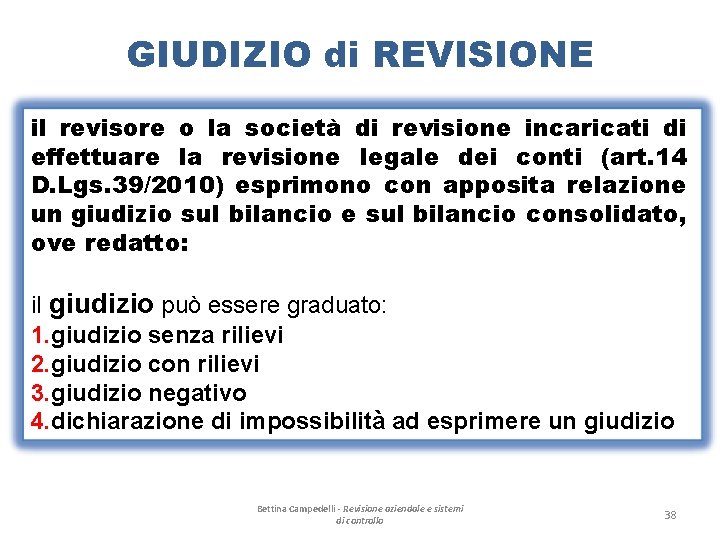 GIUDIZIO di REVISIONE

il revisore o la società di revisione incaricati di effettuare la revisione legale dei conti (art.14 D.Lgs.39/2010) esprimono con apposita relazione un giudizio sul bilancio e sul bilancio consolidato, ove redatto:

il giudizio può essere graduato:
1.giudizio senza rilievi
2.giudizio con rilievi
3.giudizio negativo
4.dichiarazione di impossibilità ad esprimere un giudizio

Bettina Campedelli - Revisione aziendale e sistemi di controllo

38